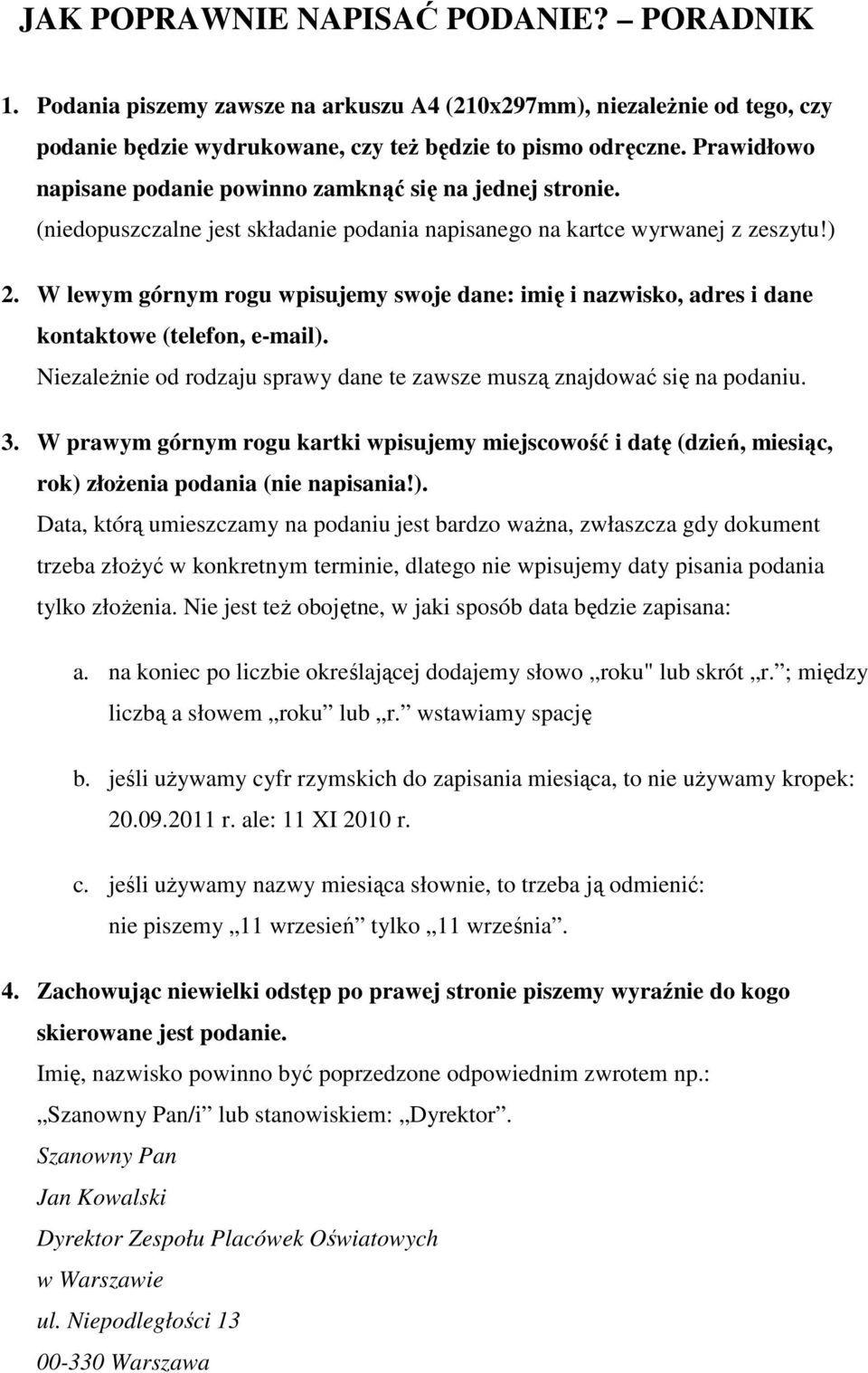 JAK POPRAWNIE NAPISAĆ PODANIE? – PORADNIK

1. Podania piszemy zawsze na arkuszu A4 (210x297mm), niezależnie od tego, czy podanie będzie wydrukowane, czy też będzie to pismo odręczne. Prawidłowo napisane podanie powinno zamknąć się na jednej stronie. (niedopuszczalne jest składanie podania napisanego na kartce wyrwanej z zeszytu!)

2. W lewym górnym rogu wpisujemy swoje dane: imię i nazwisko, adres i dane kontaktowe (telefon, e-mail). Niezależnie od rodzaju sprawy dane te zawsze muszą znajdować się na podaniu.

3. W prawym górnym rogu kartki wpisujemy miejscowość i datę (dzień, miesiąc, rok) złożenia podania (nie napisania!). Data, którą umieszczamy na podaniu jest bardzo ważna, zwłaszcza gdy dokument trzeba złożyć w konkretnym terminie, dlatego nie wpisujemy daty pisania podania tylko złożenia. Nie jest też obojętne, w jaki sposób data będzie zapisana:

a. na koniec po liczbie określającej dodajemy słowo „roku" lub skrót „r.”; między liczbą a słowem „roku” lub „r.” wstawiamy spację

b. jeśli używamy cyfr rzymskich do zapisania miesiąca, to nie używamy kropek: 20.09.2011 r. ale: 11 XI 2010 r.

c. jeśli używamy nazwy miesiąca słownie, to trzeba ją odmienić: nie piszemy „11 wrzesień” tylko „11 września”.

4. Zachowując niewielki odstęp po prawej stronie piszemy wyraźnie do kogo skierowane jest podanie. Imię, nazwisko powinno być poprzedzone odpowiednim zwrotem np.: „Szanowny Pan/i” lub stanowiskiem: „Dyrektor”.
Szanowny Pan
Jan Kowalski
Dyrektor Zespołu Placówek Oświatowych
w Warszawie
ul. Niepodległości 13
00-330 Warszawa